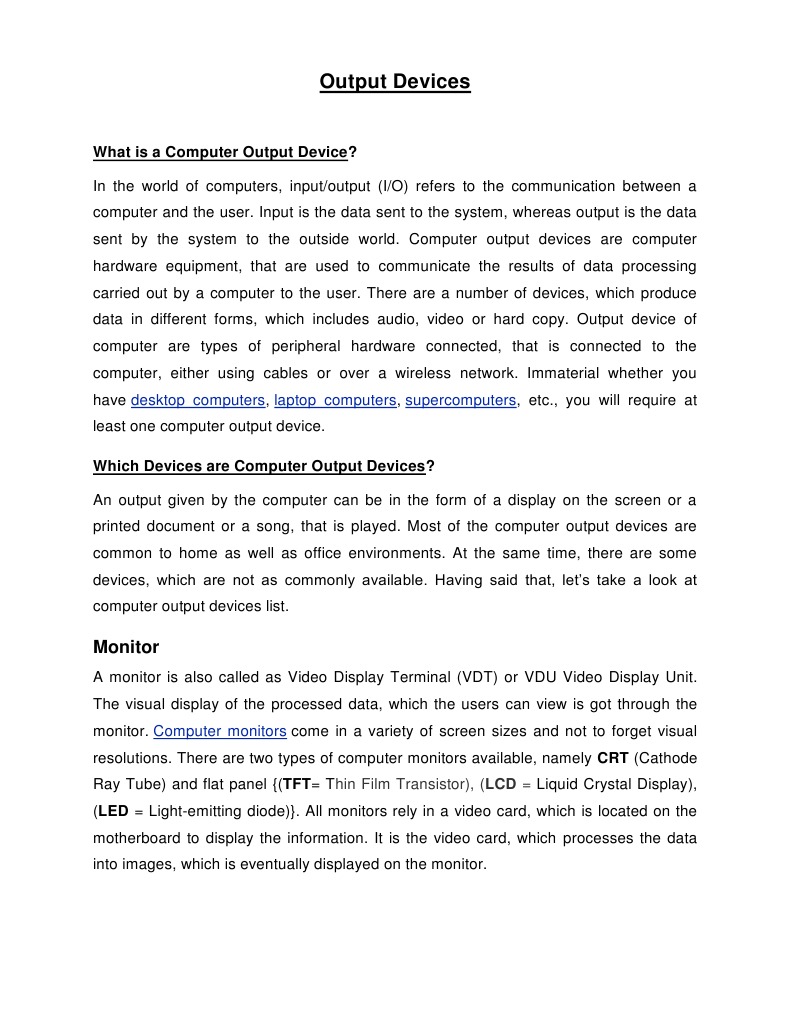 Output Devices

What is a Computer Output Device?

In the world of computers, input/output (I/O) refers to the communication between a computer and the user. Input is the data sent to the system, whereas output is the data sent by the system to the outside world. Computer output devices are computer hardware equipment, that are used to communicate the results of data processing carried out by a computer to the user. There are a number of devices, which produce data in different forms, which includes audio, video or hard copy. Output device of computer are types of peripheral hardware connected, that is connected to the computer, either using cables or over a wireless network. Immaterial whether you have desktop computers, laptop computers, supercomputers, etc., you will require at least one computer output device.

Which Devices are Computer Output Devices?

An output given by the computer can be in the form of a display on the screen or a printed document or a song, that is played. Most of the computer output devices are common to home as well as office environments. At the same time, there are some devices, which are not as commonly available. Having said that, let's take a look at computer output devices list.

Monitor

A monitor is also called as Video Display Terminal (VDT) or VDU Video Display Unit. The visual display of the processed data, which the users can view is got through the monitor. Computer monitors come in a variety of screen sizes and not to forget visual resolutions. There are two types of computer monitors available, namely CRT (Cathode Ray Tube) and flat panel {(TFT= Thin Film Transistor), (LCD = Liquid Crystal Display), (LED = Light-emitting diode)}. All monitors rely in a video card, which is located on the motherboard to display the information. It is the video card, which processes the data into images, which is eventually displayed on the monitor.